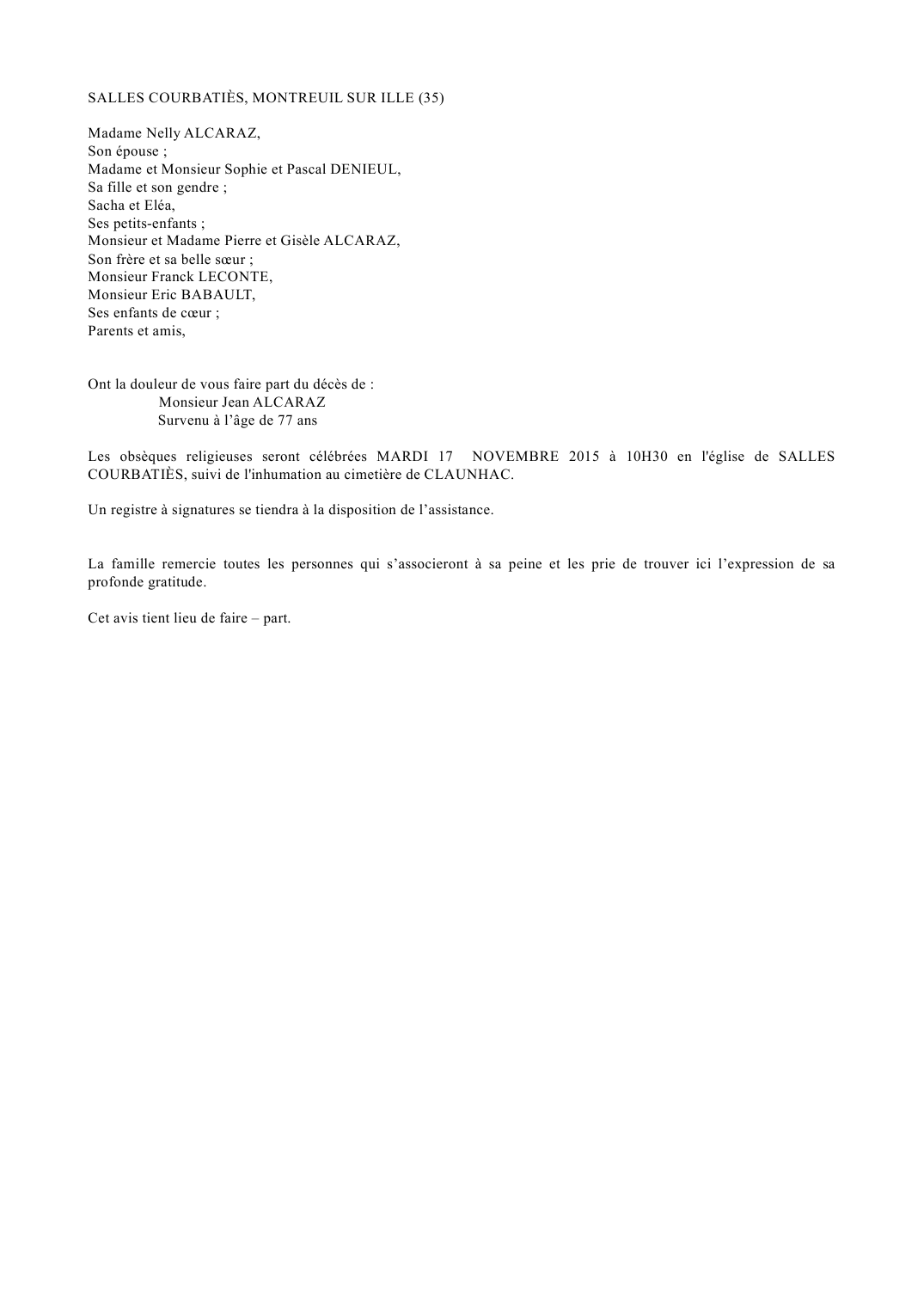 SALLES COURBATIÈS, MONTREUIL SUR ILLE (35)

Madame Nelly ALCARAZ,
Son épouse ;
Madame et Monsieur Sophie et Pascal DENIEUL,
Sa fille et son gendre ;
Sacha et Eléa,
Ses petits-enfants ;
Monsieur et Madame Pierre et Gisèle ALCARAZ,
Son frère et sa belle sœur ;
Monsieur Franck LECONTE,
Monsieur Eric BABAULT,
Ses enfants de cœur ;
Parents et amis,

Ont la douleur de vous faire part du décès de :
Monsieur Jean ALCARAZ
Survenu à l'âge de 77 ans

Les obsèques religieuses seront célébrées MARDI 17 NOVEMBRE 2015 à 10H30 en l'église de SALLES COURBATIÈS, suivi de l'inhumation au cimetière de CLAUNHAC.

Un registre à signatures se tiendra à la disposition de l'assistance.

La famille remercie toutes les personnes qui s'associeront à sa peine et les prie de trouver ici l'expression de sa profonde gratitude.

Cet avis tient lieu de faire – part.